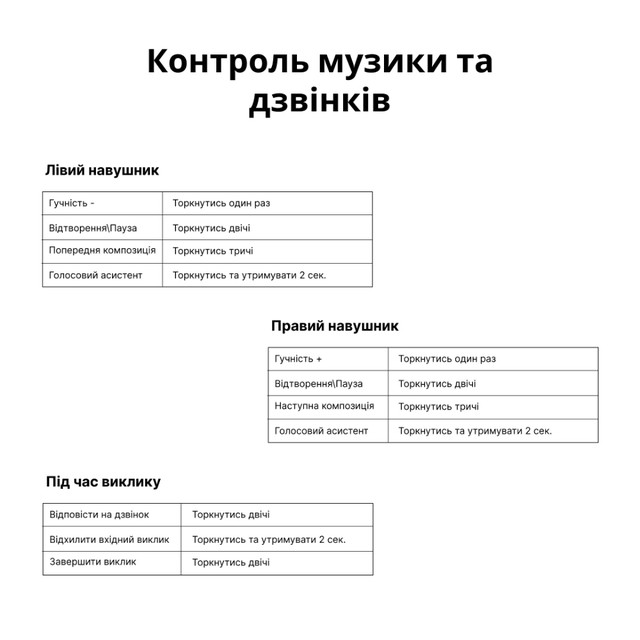 Контроль музики та дзвінків

Лівий навушник

| Гучність - | Торкнутись один раз |
|---|---|
| Відтворення\Пауза | Торкнутись двічі |
| Попередня композиція | Торкнутись тричі |
| Голосовий асистент | Торкнутись та утримувати 2 сек. |

Правий навушник

| Гучність + | Торкнутись один раз |
|---|---|
| Відтворення\Пауза | Торкнутись двічі |
| Наступна композиція | Торкнутись тричі |
| Голосовий асистент | Торкнутись та утримувати 2 сек. |

Під час виклику

| Відповісти на дзвінок | Торкнутись двічі |
|---|---|
| Відхилити вхідний виклик | Торкнутись та утримувати 2 сек. |
| Завершити виклик | Торкнутись двічі |